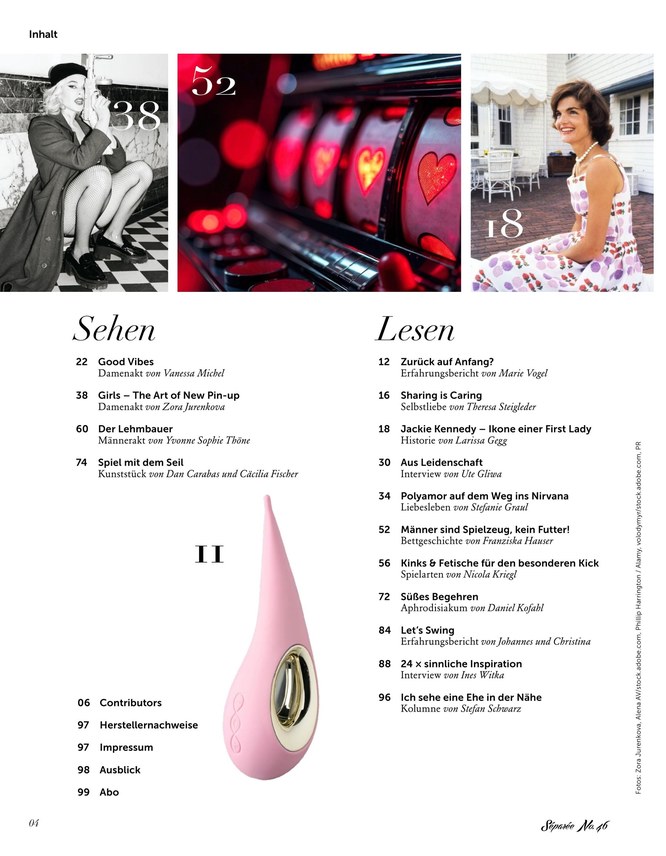 Inhalt

38

52

18

Sehen

22 Good Vibes
Damenakt von Vanessa Michel

38 Girls – The Art of New Pin-up
Damenakt von Zora Jurenkova

60 Der Lehmbauer
Männerakt von Yvonne Sophie Thöne

74 Spiel mit dem Seil
Kunststück von Dan Carabas und Cäcilia Fischer

11

06 Contributors

97 Herstellernachweise

97 Impressum

98 Ausblick

99 Abo

Lesen

12 Zurück auf Anfang?
Erfahrungsbericht von Marie Vogel

16 Sharing is Caring
Selbstliebe von Theresa Steigleder

18 Jackie Kennedy – Ikone einer First Lady
Historie von Larissa Gegg

30 Aus Leidenschaft
Interview von Ute Gliwa

34 Polyamor auf dem Weg ins Nirvana
Liebesleben von Stefanie Graul

52 Männer sind Spielzeug, kein Futter!
Bettgeschichte von Franziska Hauser

56 Kinks & Fetische für den besonderen Kick
Spielarten von Nicola Kriegl

72 Süßes Begehren
Aphrodisiakum von Daniel Kofahl

84 Let's Swing
Erfahrungsbericht von Johannes und Christina

88 24 × sinnliche Inspiration
Interview von Ines Witka

96 Ich sehe eine Ehe in der Nähe
Kolumne von Stefan Schwarz

Fotos: Zora Jurenkova, Alena AV/stock.adobe.com, Philip Harrington / Alamy, volodymyr/stock.adobe.com, PR

04

Séparée No. 46